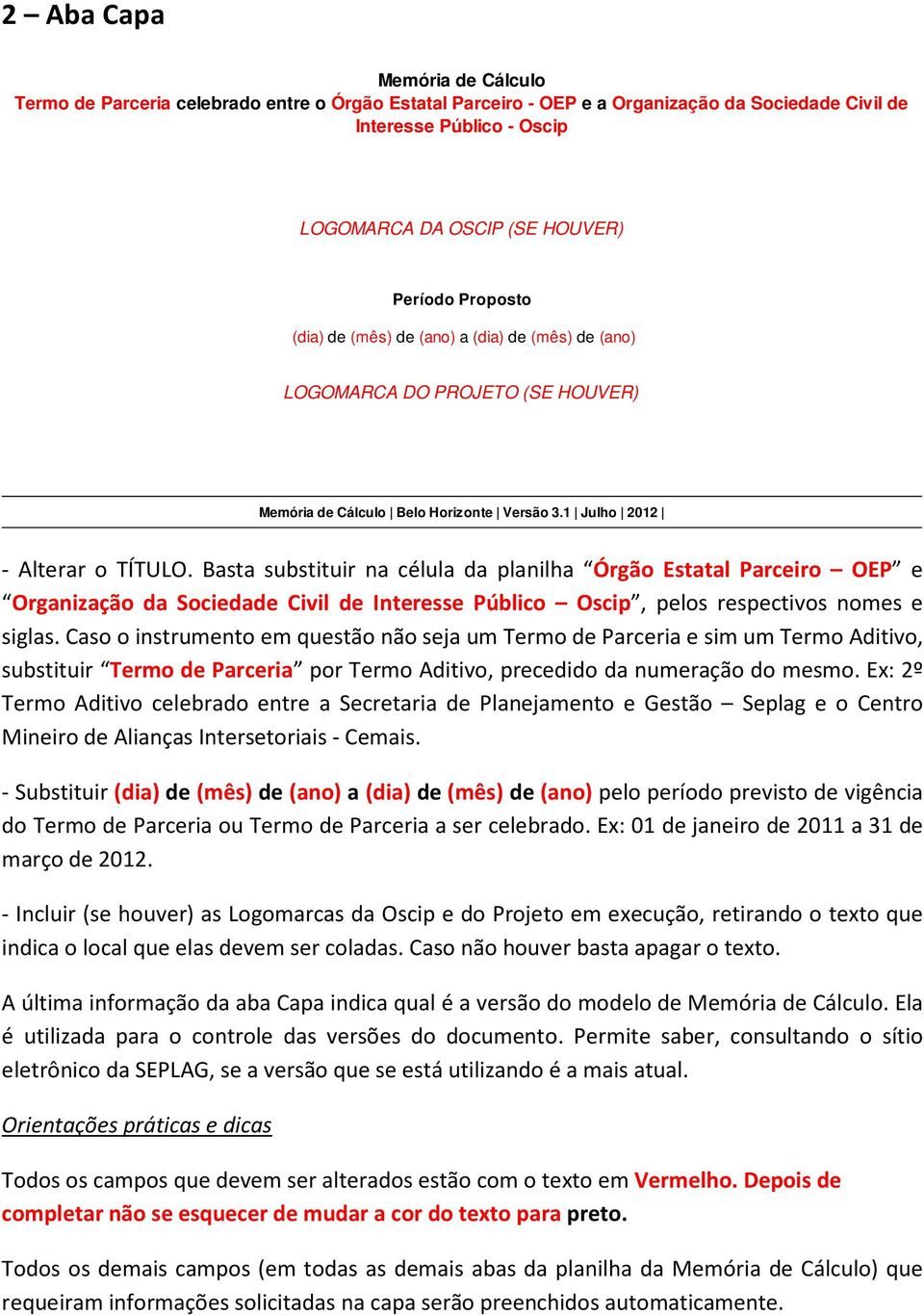 2 – Aba Capa

Memória de Cálculo
Termo de Parceria celebrado entre o Órgão Estatal Parceiro - OEP e a Organização da Sociedade Civil de Interesse Público - Oscip

LOGOMARCA DA OSCIP (SE HOUVER)

Período Proposto
(dia) de (mês) de (ano) a (dia) de (mês) de (ano)

LOGOMARCA DO PROJETO (SE HOUVER)

Memória de Cálculo | Belo Horizonte | Versão 3.1 | Julho | 2012 |

- Alterar o TÍTULO. Basta substituir na célula da planilha “Órgão Estatal Parceiro – OEP” e “Organização da Sociedade Civil de Interesse Público – Oscip”, pelos respectivos nomes e siglas. Caso o instrumento em questão não seja um Termo de Parceria e sim um Termo Aditivo, substituir “Termo de Parceria” por Termo Aditivo, precedido da numeração do mesmo. Ex: 2º Termo Aditivo celebrado entre a Secretaria de Planejamento e Gestão – Seplag e o Centro Mineiro de Alianças Intersetoriais - Cemais.

- Substituir (dia) de (mês) de (ano) a (dia) de (mês) de (ano) pelo período previsto de vigência do Termo de Parceria ou Termo de Parceria a ser celebrado. Ex: 01 de janeiro de 2011 a 31 de março de 2012.

- Incluir (se houver) as Logomarcas da Oscip e do Projeto em execução, retirando o texto que indica o local que elas devem ser coladas. Caso não houver basta apagar o texto.

A última informação da aba Capa indica qual é a versão do modelo de Memória de Cálculo. Ela é utilizada para o controle das versões do documento. Permite saber, consultando o sítio eletrônico da SEPLAG, se a versão que se está utilizando é a mais atual.

Orientações práticas e dicas

Todos os campos que devem ser alterados estão com o texto em Vermelho. Depois de completar não se esquecer de mudar a cor do texto para preto.

Todos os demais campos (em todas as demais abas da planilha da Memória de Cálculo) que requeiram informações solicitadas na capa serão preenchidos automaticamente.